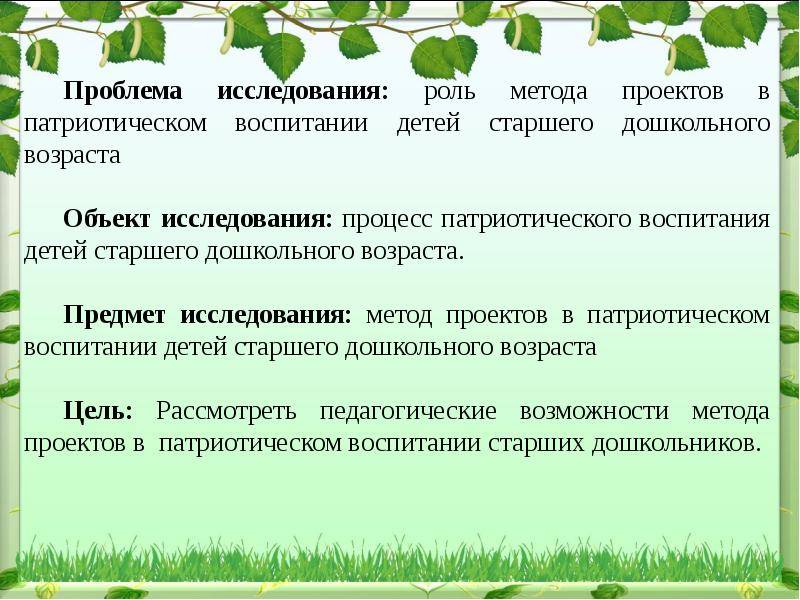 Проблема исследования: роль метода проектов в патриотическом воспитании детей старшего дошкольного возраста

Объект исследования: процесс патриотического воспитания детей старшего дошкольного возраста.

Предмет исследования: метод проектов в патриотическом воспитании детей старшего дошкольного возраста

Цель: Рассмотреть педагогические возможности метода проектов в патриотическом воспитании старших дошкольников.